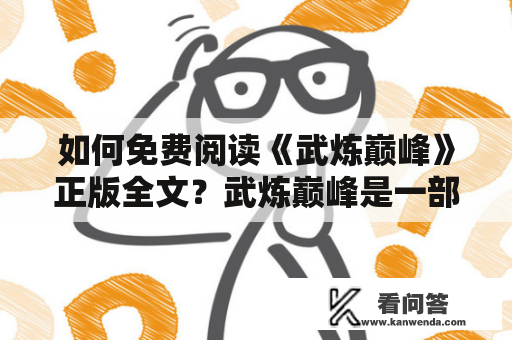 如何免费阅读《武炼巅峰》正版全文？武炼巅峰是一部

看问答
www.kanwenda.com